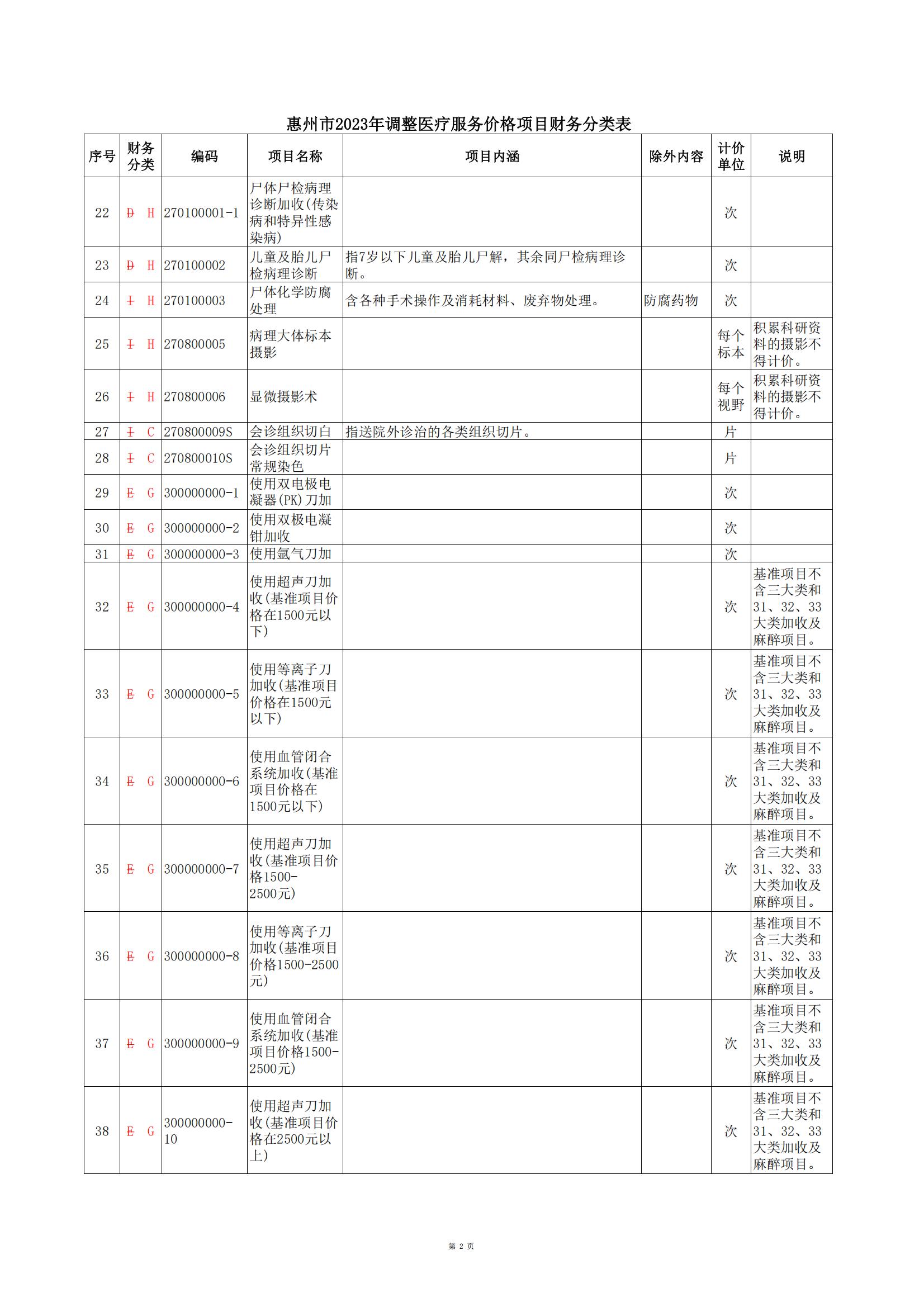 惠州市2023年调整医疗服务价格项目财务分类表

| 序号 | 财务分类 | 编码 | 项目名称 | 项目内涵 | 除外内容 | 计价单位 | 说明 |
|---|---|---|---|---|---|---|---|
| 22 | D H | 270100001-1 | 尸体尸检病理诊断加收(传染病和特异性感染病) | | | 次 | |
| 23 | D H | 270100002 | 儿童及胎儿尸检病理诊断 | 指7岁以下儿童及胎儿尸解，其余同尸检病理诊断。 | | 次 | |
| 24 | I H | 270100003 | 尸体化学防腐处理 | 含各种手术操作及消耗材料、废弃物处理。 | 防腐药物 | 次 | |
| 25 | I H | 270800005 | 病理大体标本摄影 | | | 每个标本 | 积累科研资料的摄影不得计价。 |
| 26 | I H | 270800006 | 显微摄影术 | | | 每个视野 | 积累科研资料的摄影不得计价。 |
| 27 | I C | 270800009S | 会诊组织切白 | 指送院外诊治的各类组织切片。 | | 片 | |
| 28 | I C | 270800010S | 会诊组织切片常规染色 | | | 片 | |
| 29 | E G | 300000000-1 | 使用双电极电凝器(PK)刀加 | | | 次 | |
| 30 | E G | 300000000-2 | 使用双极电凝钳加收 | | | 次 | |
| 31 | E G | 300000000-3 | 使用氩气刀加 | | | 次 | |
| 32 | E G | 300000000-4 | 使用超声刀加收(基准项目价格在1500元以下) | | | 次 | 基准项目不含三大类和31、32、33大类加收及麻醉项目。 |
| 33 | E G | 300000000-5 | 使用等离子刀加收(基准项目价格在1500元以下) | | | 次 | 基准项目不含三大类和31、32、33大类加收及麻醉项目。 |
| 34 | E G | 300000000-6 | 使用血管闭合系统加收(基准项目价格在1500元以下) | | | 次 | 基准项目不含三大类和31、32、33大类加收及麻醉项目。 |
| 35 | E G | 300000000-7 | 使用超声刀加收(基准项目价格1500-2500元) | | | 次 | 基准项目不含三大类和31、32、33大类加收及麻醉项目。 |
| 36 | E G | 300000000-8 | 使用等离子刀加收(基准项目价格1500-2500元) | | | 次 | 基准项目不含三大类和31、32、33大类加收及麻醉项目。 |
| 37 | E G | 300000000-9 | 使用血管闭合系统加收(基准项目价格1500-2500元) | | | 次 | 基准项目不含三大类和31、32、33大类加收及麻醉项目。 |
| 38 | E G | 300000000-10 | 使用超声刀加收(基准项目价格在2500元以上) | | | 次 | 基准项目不含三大类和31、32、33大类加收及麻醉项目。 |

第 2 页